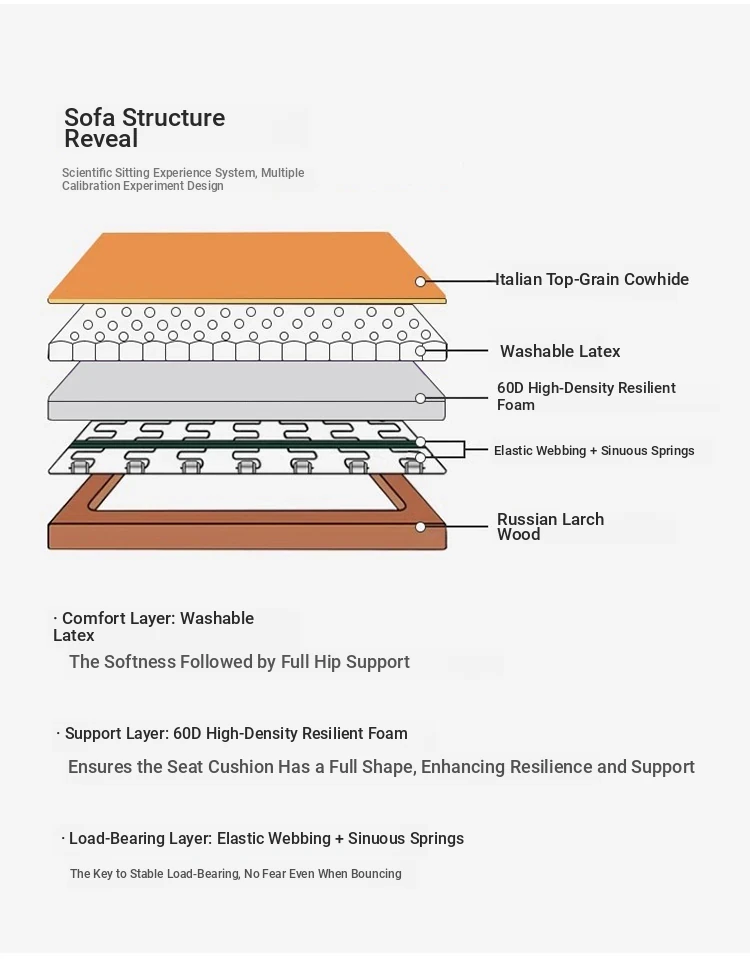 Sofa Structure Reveal

Scientific Sitting Experience System, Multiple Calibration Experiment Design

Italian Top-Grain Cowhide

Washable Latex

60D High-Density Resilient Foam

Elastic Webbing + Sinuous Springs

Russian Larch Wood

· Comfort Layer: Washable Latex

The Softness Followed by Full Hip Support

· Support Layer: 60D High-Density Resilient Foam

Ensures the Seat Cushion Has a Full Shape, Enhancing Resilience and Support

· Load-Bearing Layer: Elastic Webbing + Sinuous Springs

The Key to Stable Load-Bearing, No Fear Even When Bouncing